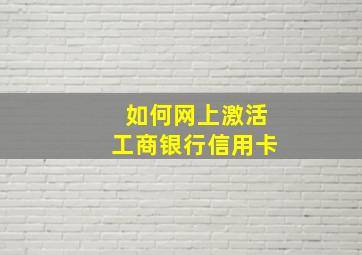 如何网上激活
工商银行信用卡